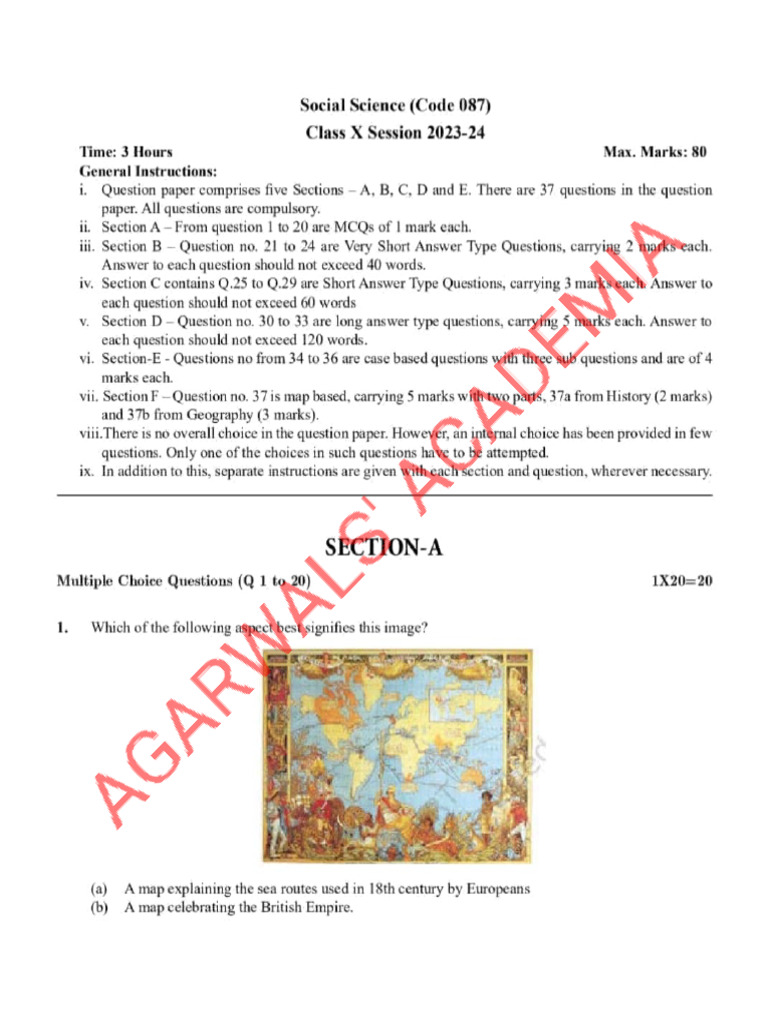 Social Science (Code 087)
Class X Session 2023-24

Time: 3 Hours Max. Marks: 80

General Instructions:

i. Question paper comprises five Sections – A, B, C, D and E. There are 37 questions in the question paper. All questions are compulsory.
ii. Section A – From question 1 to 20 are MCQs of 1 mark each.
iii. Section B – Question no. 21 to 24 are Very Short Answer Type Questions, carrying 2 marks each. Answer to each question should not exceed 40 words.
iv. Section C contains Q.25 to Q.29 are Short Answer Type Questions, carrying 3 marks each. Answer to each question should not exceed 60 words
v. Section D – Question no. 30 to 33 are long answer type questions, carrying 5 marks each. Answer to each question should not exceed 120 words.
vi. Section-E - Questions no from 34 to 36 are case based questions with three sub questions and are of 4 marks each.
vii. Section F – Question no. 37 is map based, carrying 5 marks with two parts, 37a from History (2 marks) and 37b from Geography (3 marks).
viii.There is no overall choice in the question paper. However, an internal choice has been provided in few questions. Only one of the choices in such questions have to be attempted.
ix. In addition to this, separate instructions are given with each section and question, wherever necessary.

SECTION-A

Multiple Choice Questions (Q 1 to 20) 1X20=20

1. Which of the following aspect best signifies this image?

(a) A map explaining the sea routes used in 18th century by Europeans
(b) A map celebrating the British Empire.

AGARWALS' ACADEMIA